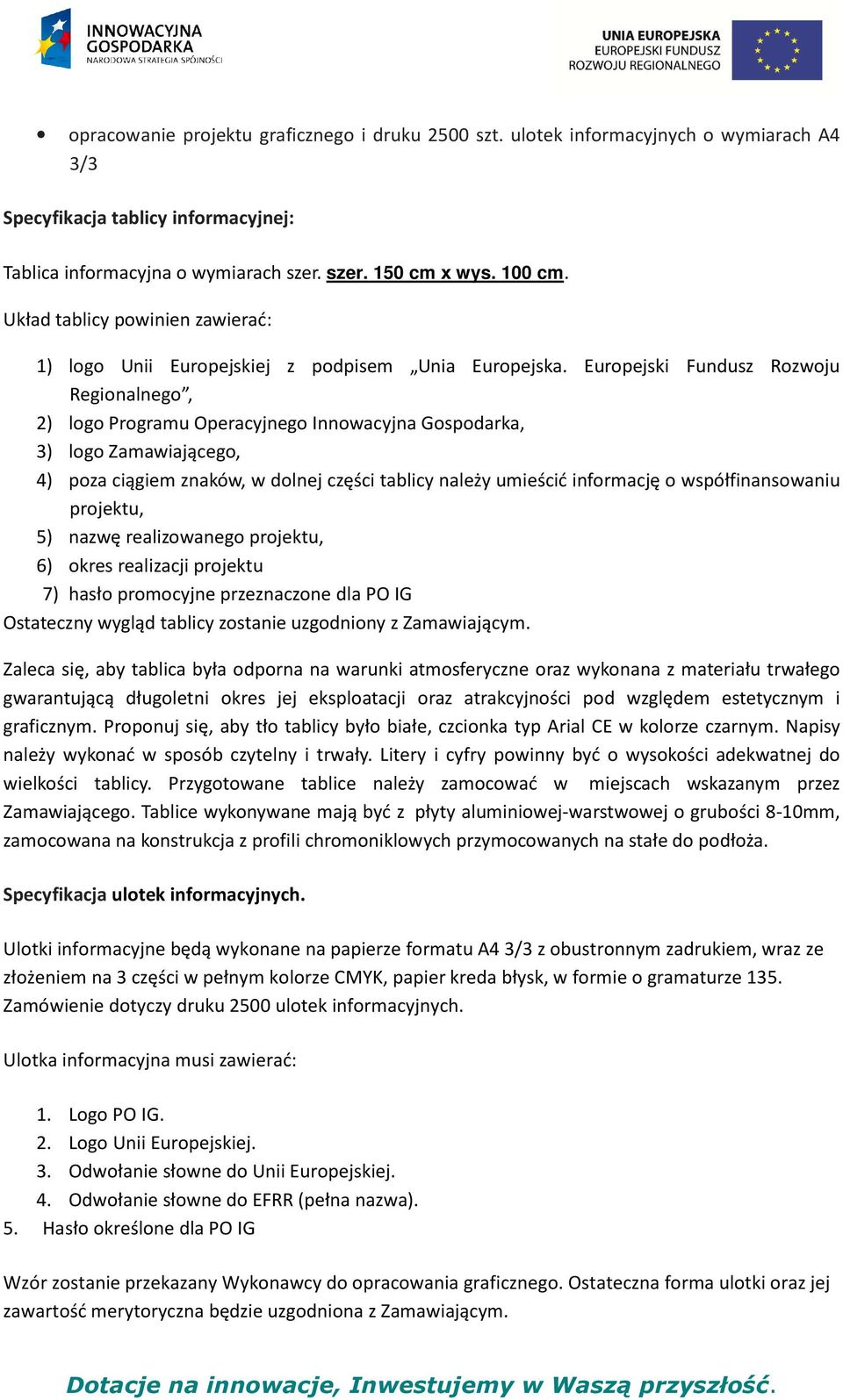 INNOWACYJNA GOSPODARKA
NARODOWA STRATEGIA SPÓJNOŚCI

UNIA EUROPEJSKA
EUROPEJSKI FUNDUSZ ROZWOJU REGIONALNEGO

• opracowanie projektu graficznego i druku 2500 szt. ulotek informacyjnych o wymiarach A4 3/3

Specyfikacja tablicy informacyjnej:

Tablica informacyjna o wymiarach szer. szer. 150 cm x wys. 100 cm.

Układ tablicy powinien zawierać:

1) logo Unii Europejskiej z podpisem „Unia Europejska. Europejski Fundusz Rozwoju Regionalnego”,
2) logo Programu Operacyjnego Innowacyjna Gospodarka,
3) logo Zamawiającego,
4) poza ciągiem znaków, w dolnej części tablicy należy umieścić informację o współfinansowaniu projektu,
5) nazwę realizowanego projektu,
6) okres realizacji projektu
7) hasło promocyjne przeznaczone dla PO IG
Ostateczny wygląd tablicy zostanie uzgodniony z Zamawiającym.

Zaleca się, aby tablica była odporna na warunki atmosferyczne oraz wykonana z materiału trwałego gwarantującą długoletni okres jej eksploatacji oraz atrakcyjności pod względem estetycznym i graficznym. Proponuj się, aby tło tablicy było białe, czcionka typ Arial CE w kolorze czarnym. Napisy należy wykonać w sposób czytelny i trwały. Litery i cyfry powinny być o wysokości adekwatnej do wielkości tablicy. Przygotowane tablice należy zamocować w miejscach wskazanym przez Zamawiającego. Tablice wykonywane mają być z płyty aluminiowej-warstwowej o grubości 8-10mm, zamocowana na konstrukcja z profili chromoniklowych przymocowanych na stałe do podłoża.

Specyfikacja ulotek informacyjnych.

Ulotki informacyjne będą wykonane na papierze formatu A4 3/3 z obustronnym zadrukiem, wraz ze złożeniem na 3 części w pełnym kolorze CMYK, papier kreda błysk, w formie o gramaturze 135. Zamówienie dotyczy druku 2500 ulotek informacyjnych.

Ulotka informacyjna musi zawierać:

1. Logo PO IG.
2. Logo Unii Europejskiej.
3. Odwołanie słowne do Unii Europejskiej.
4. Odwołanie słowne do EFRR (pełna nazwa).
5. Hasło określone dla PO IG

Wzór zostanie przekazany Wykonawcy do opracowania graficznego. Ostateczna forma ulotki oraz jej zawartość merytoryczna będzie uzgodniona z Zamawiającym.

Dotacje na innowacje, Inwestujemy w Waszą przyszłość.